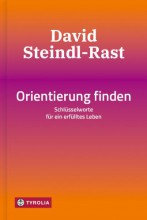 David
Steindl-Rast

Orientierung finden

Schlüsselworte
für ein erfülltes Leben

TYROLIA